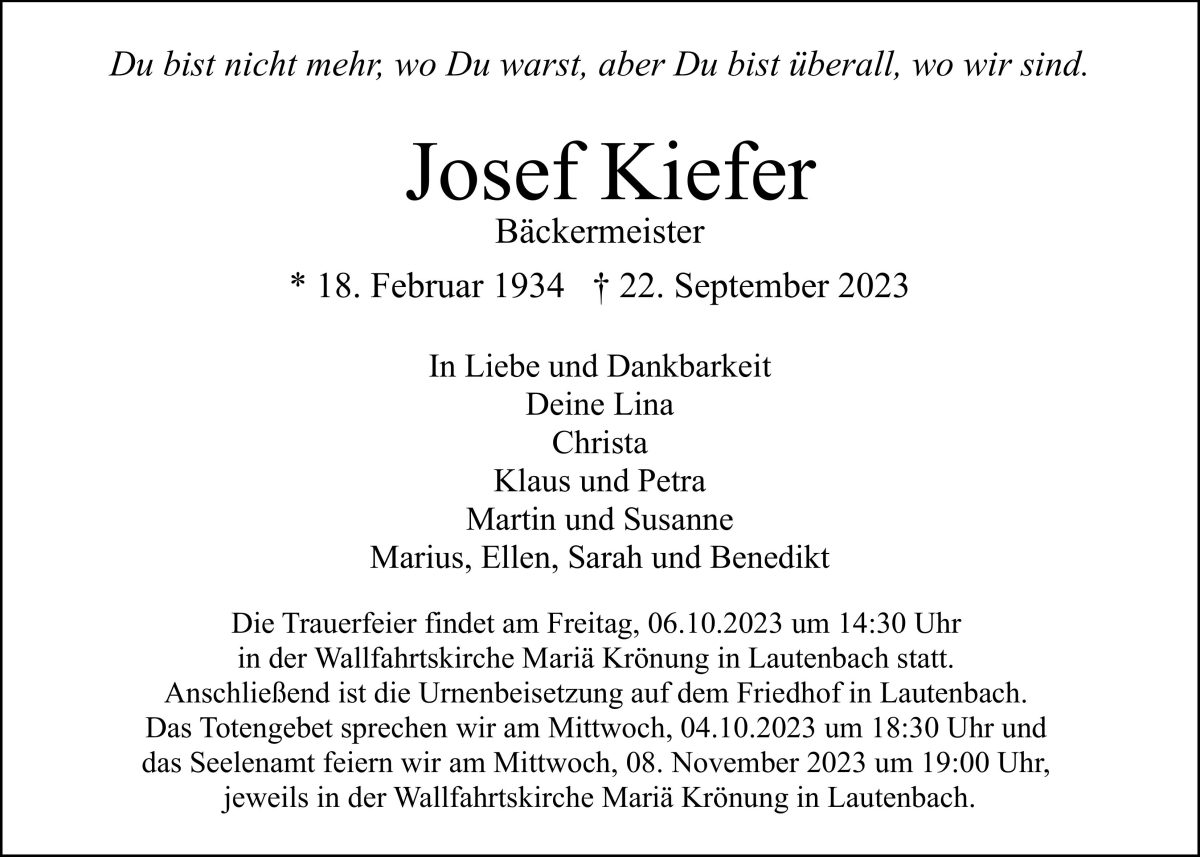 Du bist nicht mehr, wo Du warst, aber Du bist überall, wo wir sind.

Josef Kiefer
Bäckermeister

* 18. Februar 1934 † 22. September 2023

In Liebe und Dankbarkeit
Deine Lina
Christa
Klaus und Petra
Martin und Susanne
Marius, Ellen, Sarah und Benedikt

Die Trauerfeier findet am Freitag, 06.10.2023 um 14:30 Uhr in der Wallfahrtskirche Mariä Krönung in Lautenbach statt. Anschließend ist die Urnenbeisetzung auf dem Friedhof in Lautenbach. Das Totengebet sprechen wir am Mittwoch, 04.10.2023 um 18:30 Uhr und das Seelenamt feiern wir am Mittwoch, 08. November 2023 um 19:00 Uhr, jeweils in der Wallfahrtskirche Mariä Krönung in Lautenbach.